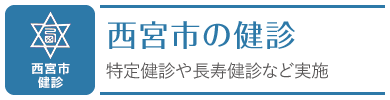 西宮市
健診

西宮市の健診

特定健診や長寿健診など実施